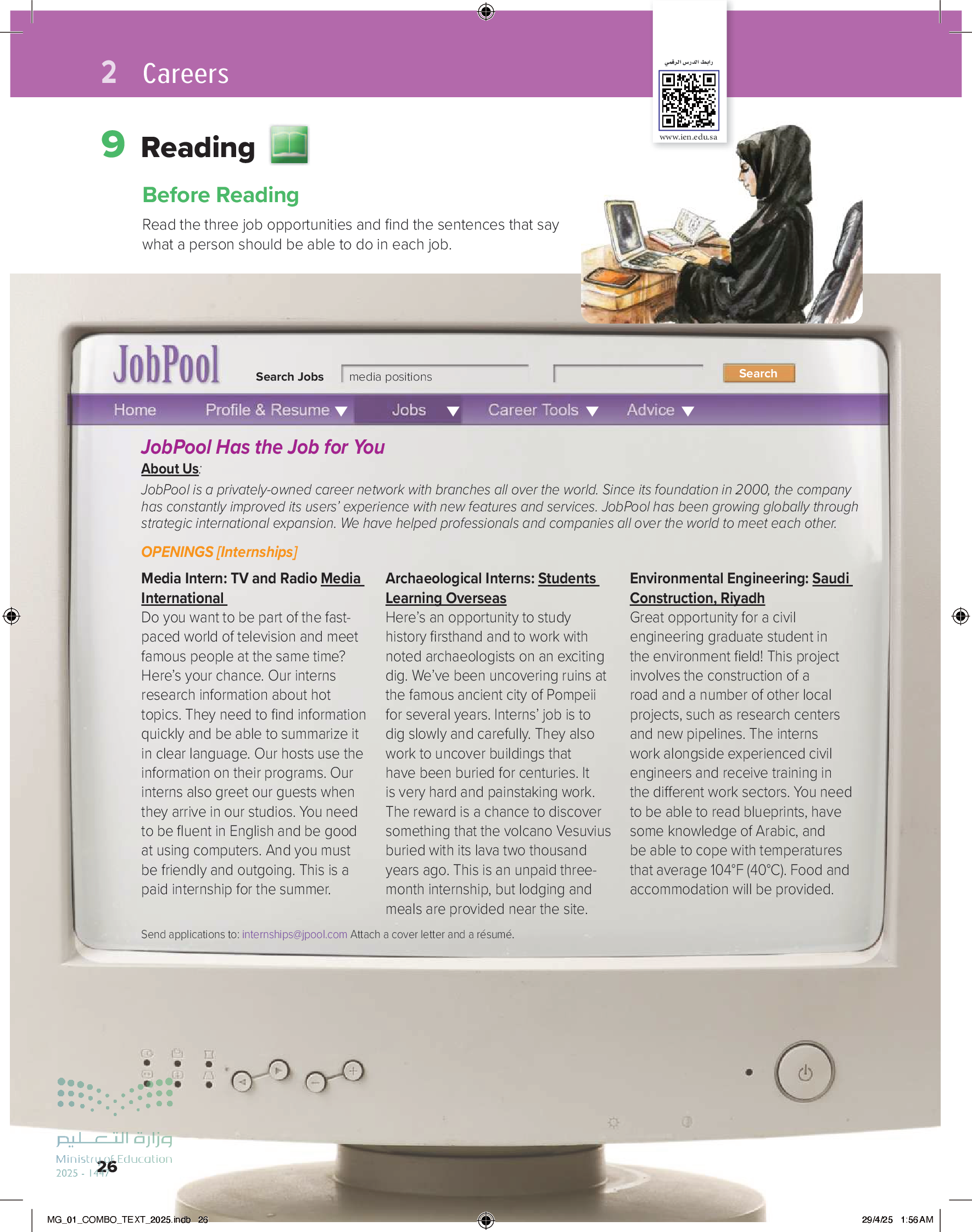 2 Careers

رابط الدرس الرقمي

www.ien.edu.sa

9 Reading

Before Reading

Read the three job opportunities and find the sentences that say what a person should be able to do in each job.

JobPool

Search Jobs media positions Search

Home Profile & Resume Jobs Career Tools Advice

JobPool Has the Job for You

About Us:

JobPool is a privately-owned career network with branches all over the world. Since its foundation in 2000, the company has constantly improved its users' experience with new features and services. JobPool has been growing globally through strategic international expansion. We have helped professionals and companies all over the world to meet each other.

OPENINGS [Internships]

Media Intern: TV and Radio Media International

Do you want to be part of the fast-paced world of television and meet famous people at the same time? Here's your chance. Our interns research information about hot topics. They need to find information quickly and be able to summarize it in clear language. Our hosts use the information on their programs. Our interns also greet our guests when they arrive in our studios. You need to be fluent in English and be good at using computers. And you must be friendly and outgoing. This is a paid internship for the summer.

Archaeological Interns: Students Learning Overseas

Here's an opportunity to study history firsthand and to work with noted archaeologists on an exciting dig. We've been uncovering ruins at the famous ancient city of Pompeii for several years. Interns' job is to dig slowly and carefully. They also work to uncover buildings that have been buried for centuries. It is very hard and painstaking work. The reward is a chance to discover something that the volcano Vesuvius buried with its lava two thousand years ago. This is an unpaid three-month internship, but lodging and meals are provided near the site.

Environmental Engineering: Saudi Construction, Riyadh

Great opportunity for a civil engineering graduate student in the environment field! This project involves the construction of a road and a number of other local projects, such as research centers and new pipelines. The interns work alongside experienced civil engineers and receive training in the different work sectors. You need to be able to read blueprints, have some knowledge of Arabic, and be able to cope with temperatures that average 104°F (40°C). Food and accommodation will be provided.

Send applications to: internships@jpool.com Attach a cover letter and a résumé.

وزارة التعليم
Ministry of Education
2025 - 1447

26

MG_01_COMBO_TEXT_2025.indb 26

29/4/25 1:56 AM